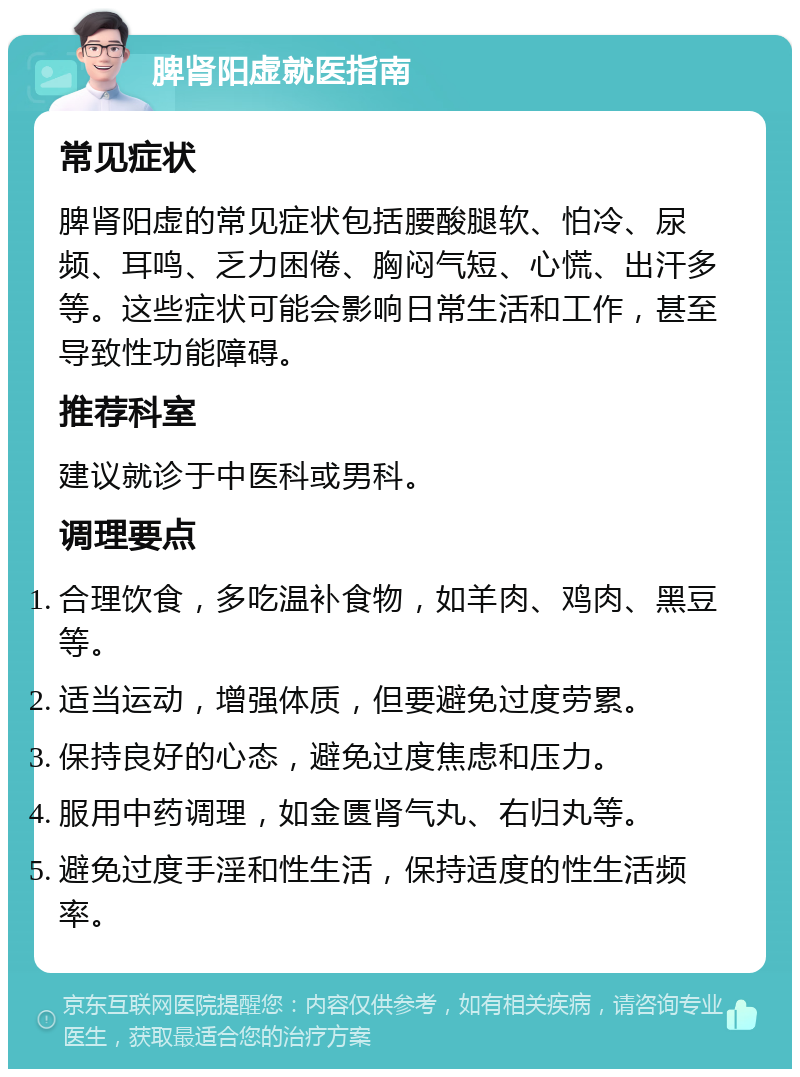 脾肾阳虚就医指南

常见症状

脾肾阳虚的常见症状包括腰酸腿软、怕冷、尿频、耳鸣、乏力困倦、胸闷气短、心慌、出汗多等。这些症状可能会影响日常生活和工作，甚至导致性功能障碍。

推荐科室

建议就诊于中医科或男科。

调理要点

1. 合理饮食，多吃温补食物，如羊肉、鸡肉、黑豆等。
2. 适当运动，增强体质，但要避免过度劳累。
3. 保持良好的心态，避免过度焦虑和压力。
4. 服用中药调理，如金匮肾气丸、右归丸等。
5. 避免过度手淫和性生活，保持适度的性生活频率。

京东互联网医院提醒您：内容仅供参考，如有相关疾病，请咨询专业医生，获取最适合您的治疗方案